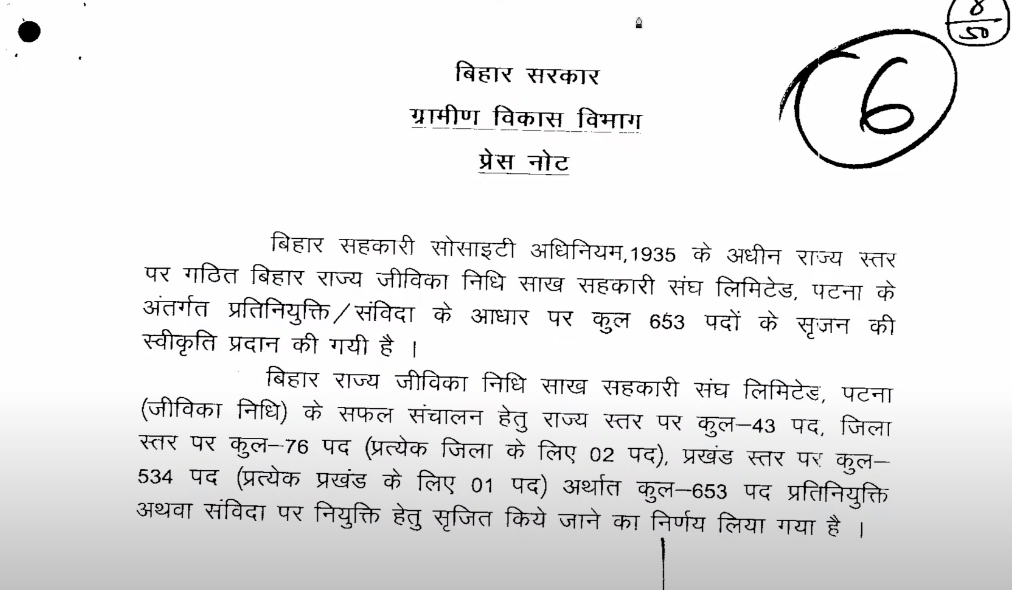 $\frac{8}{50}$

6

बिहार सरकार
ग्रामीण विकास विभाग
प्रेस नोट

बिहार सहकारी सोसाइटी अधिनियम,1935 के अधीन राज्य स्तर पर गठित बिहार राज्य जीविका निधि साख सहकारी संघ लिमिटेड, पटना के अंतर्गत प्रतिनियुक्ति/संविदा के आधार पर कुल 653 पदों के सृजन की स्वीकृति प्रदान की गयी है ।

बिहार राज्य जीविका निधि साख सहकारी संघ लिमिटेड, पटना (जीविका निधि) के सफल संचालन हेतु राज्य स्तर पर कुल–43 पद, जिला स्तर पर कुल–76 पद (प्रत्येक जिला के लिए 02 पद), प्रखंड स्तर पर कुल–534 पद (प्रत्येक प्रखंड के लिए 01 पद) अर्थात कुल–653 पद प्रतिनियुक्ति अथवा संविदा पर नियुक्ति हेतु सृजित किये जाने का निर्णय लिया गया है ।